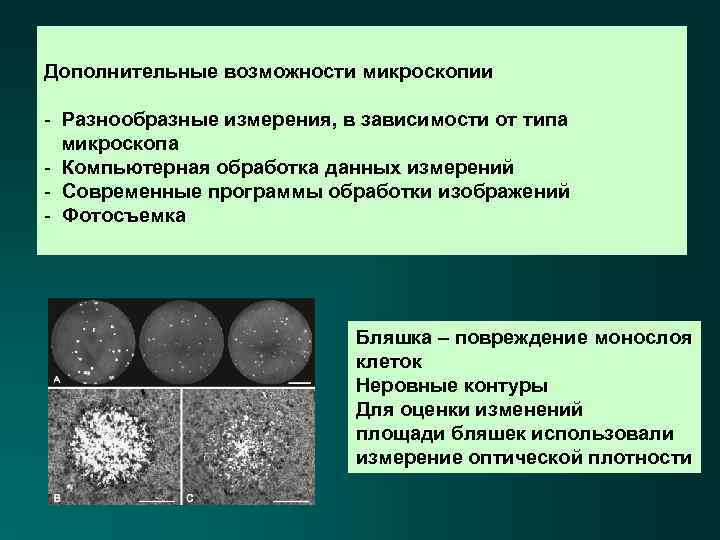 Дополнительные возможности микроскопии

- Разнообразные измерения, в зависимости от типа микроскопа
- Компьютерная обработка данных измерений
- Современные программы обработки изображений
- Фотосъемка

A

B

C

Бляшка – повреждение монослоя клеток
Неровные контуры
Для оценки изменений площади бляшек использовали измерение оптической плотности